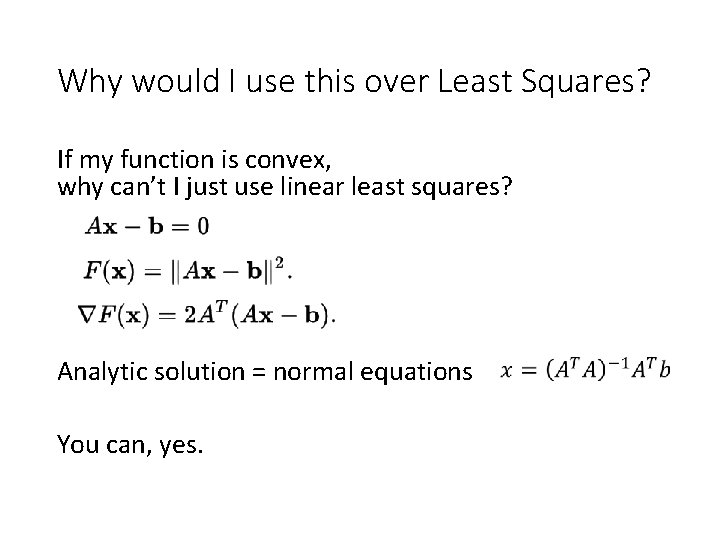 Why would I use this over Least Squares?

If my function is convex,
why can't I just use linear least squares?

$A\mathbf{x} - \mathbf{b} = 0$

$F(\mathbf{x}) = \|A\mathbf{x} - \mathbf{b}\|^2.$

$\nabla F(\mathbf{x}) = 2A^T(A\mathbf{x} - \mathbf{b}).$

Analytic solution = normal equations $x = (A^T A)^{-1} A^T b$

You can, yes.